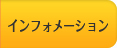 インフォメーション